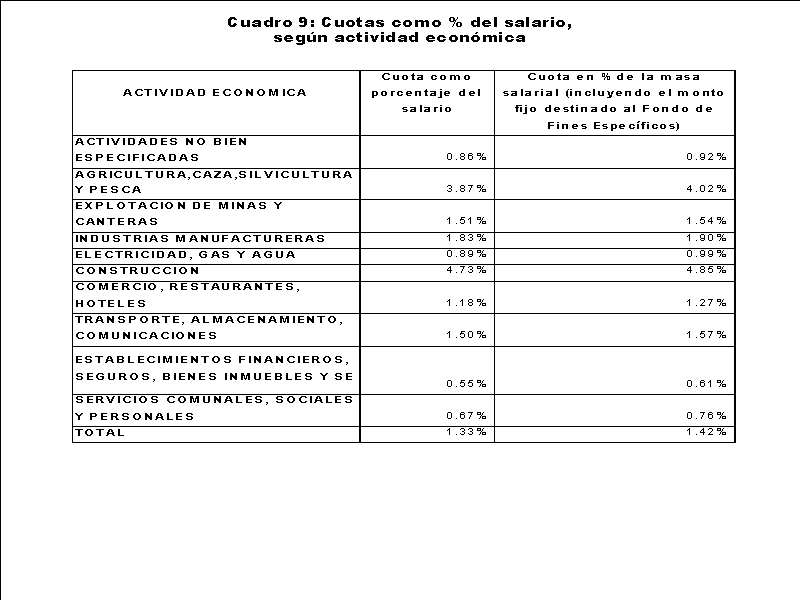 Cuadro 9: Cuotas como % del salario, según actividad económica

| ACTIVIDAD ECONOMICA | Cuota como porcentaje del salario | Cuota en % de la masa salarial (incluyendo el monto fijo destinado al Fondo de Fines Específicos) |
|---|---|---|
| ACTIVIDADES NO BIEN ESPECIFICADAS | 0.86% | 0.92% |
| AGRICULTURA,CAZA,SILVICULTURA Y PESCA | 3.87% | 4.02% |
| EXPLOTACION DE MINAS Y CANTERAS | 1.51% | 1.54% |
| INDUSTRIAS MANUFACTURERAS | 1.83% | 1.90% |
| ELECTRICIDAD, GAS Y AGUA | 0.89% | 0.99% |
| CONSTRUCCION | 4.73% | 4.85% |
| COMERCIO, RESTAURANTES, HOTELES | 1.18% | 1.27% |
| TRANSPORTE, ALMACENAMIENTO, COMUNICACIONES | 1.50% | 1.57% |
| ESTABLECIMIENTOS FINANCIEROS, SEGUROS, BIENES INMUEBLES Y SE | 0.55% | 0.61% |
| SERVICIOS COMUNALES, SOCIALES Y PERSONALES | 0.67% | 0.76% |
| TOTAL | 1.33% | 1.42% |